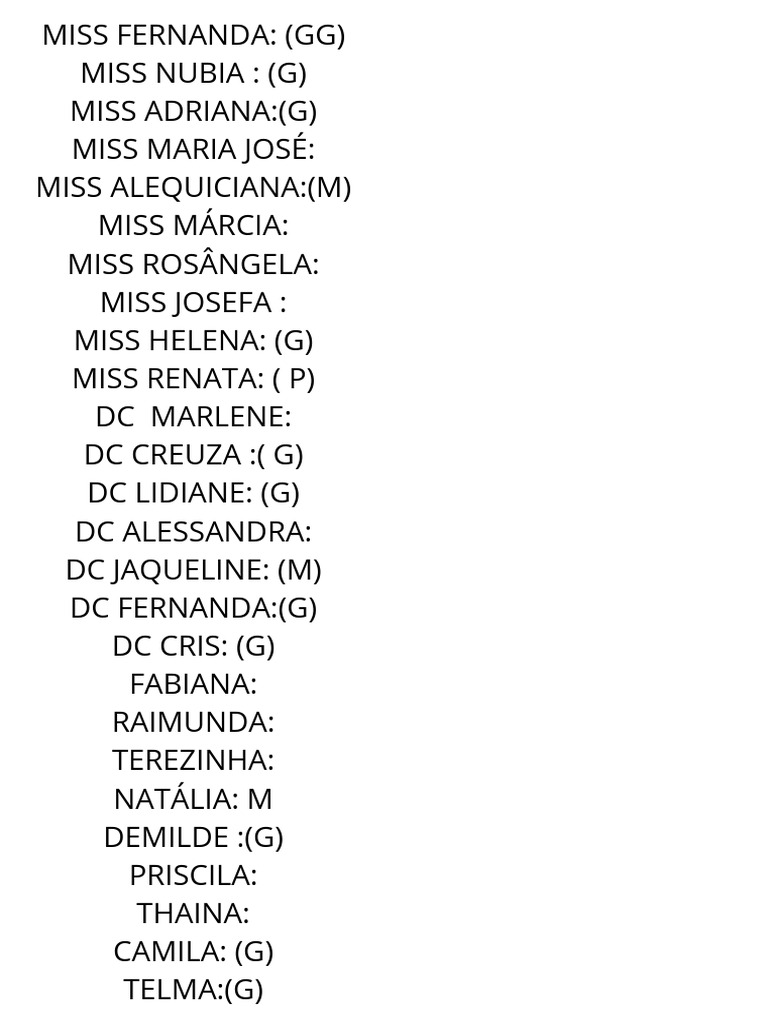 MISS FERNANDA: (GG)
MISS NUBIA : (G)
MISS ADRIANA:(G)
MISS MARIA JOSÉ:
MISS ALEQUICIANA:(M)
MISS MÁRCIA:
MISS ROSÂNGELA:
MISS JOSEFA :
MISS HELENA: (G)
MISS RENATA: ( P)
DC MARLENE:
DC CREUZA :( G)
DC LIDIANE: (G)
DC ALESSANDRA:
DC JAQUELINE: (M)
DC FERNANDA:(G)
DC CRIS: (G)
FABIANA:
RAIMUNDA:
TEREZINHA:
NATÁLIA: M
DEMILDE :(G)
PRISCILA:
THAINA:
CAMILA: (G)
TELMA:(G)